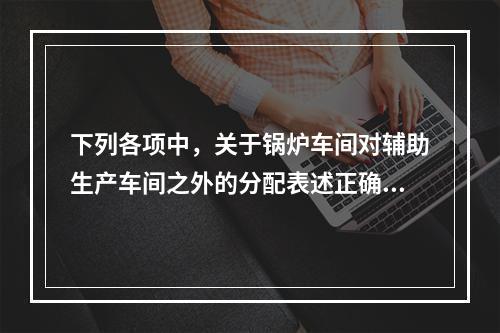 下列各项中，关于锅炉车间对辅助生产车间之外的分配表述正确...